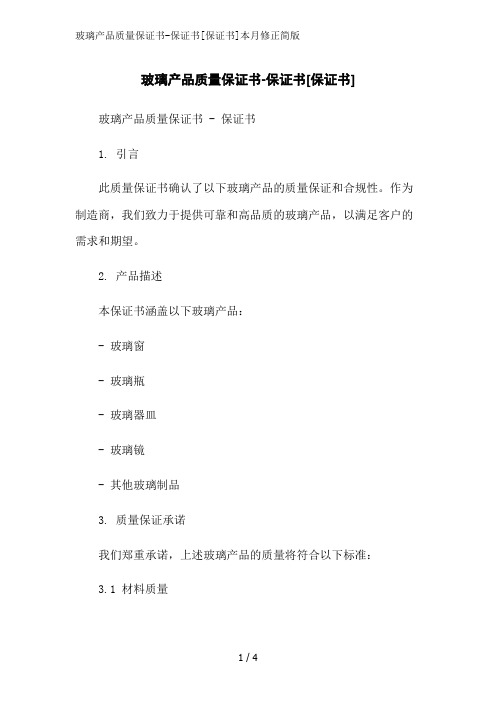 玻璃产品质量保证书-保证书[保证书]本月修正简版

玻璃产品质量保证书-保证书[保证书]

玻璃产品质量保证书 - 保证书

1. 引言

此质量保证书确认了以下玻璃产品的质量保证和合规性。作为制造商，我们致力于提供可靠和高品质的玻璃产品，以满足客户的需求和期望。

2. 产品描述

本保证书涵盖以下玻璃产品：

- 玻璃窗

- 玻璃瓶

- 玻璃器皿

- 玻璃镜

- 其他玻璃制品

3. 质量保证承诺

我们郑重承诺，上述玻璃产品的质量将符合以下标准：

3.1 材料质量

1 / 4